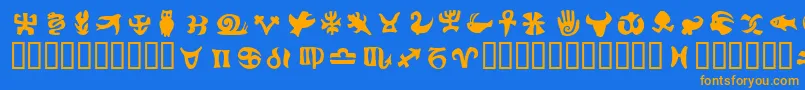 fontsforyou.com